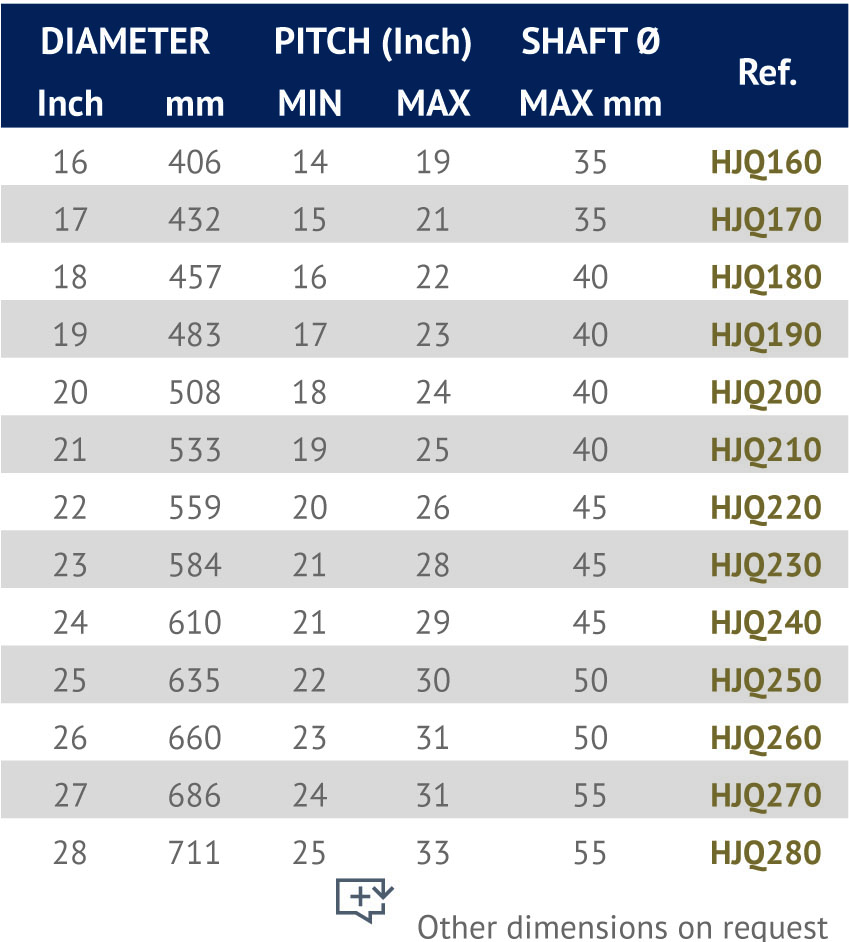 | DIAMETER Inch | DIAMETER mm | PITCH (Inch) MIN | PITCH (Inch) MAX | SHAFT Ø MAX mm | Ref. |
|---|---|---|---|---|---|
| 16 | 406 | 14 | 19 | 35 | HJQ160 |
| 17 | 432 | 15 | 21 | 35 | HJQ170 |
| 18 | 457 | 16 | 22 | 40 | HJQ180 |
| 19 | 483 | 17 | 23 | 40 | HJQ190 |
| 20 | 508 | 18 | 24 | 40 | HJQ200 |
| 21 | 533 | 19 | 25 | 40 | HJQ210 |
| 22 | 559 | 20 | 26 | 45 | HJQ220 |
| 23 | 584 | 21 | 28 | 45 | HJQ230 |
| 24 | 610 | 21 | 29 | 45 | HJQ240 |
| 25 | 635 | 22 | 30 | 50 | HJQ250 |
| 26 | 660 | 23 | 31 | 50 | HJQ260 |
| 27 | 686 | 24 | 31 | 55 | HJQ270 |
| 28 | 711 | 25 | 33 | 55 | HJQ280 |

Other dimensions on request